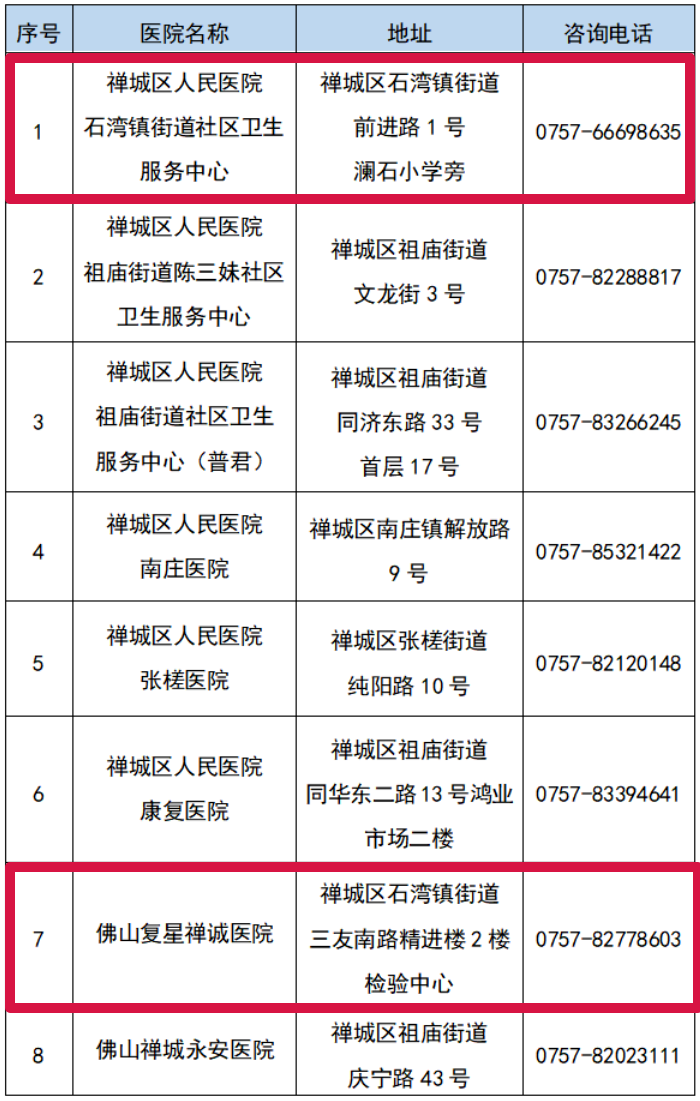 | 序号 | 医院名称 | 地址 | 咨询电话 |
|---|---|---|---|
| 1 | 禅城区人民医院石湾镇街道社区卫生服务中心 | 禅城区石湾镇街道前进路1号澜石小学旁 | 0757-66698635 |
| 2 | 禅城区人民医院祖庙街道陈三妹社区卫生服务中心 | 禅城区祖庙街道文龙街3号 | 0757-82288817 |
| 3 | 禅城区人民医院祖庙街道社区卫生服务中心（普君） | 禅城区祖庙街道同济东路33号首层17号 | 0757-83266245 |
| 4 | 禅城区人民医院南庄医院 | 禅城区南庄镇解放路9号 | 0757-85321422 |
| 5 | 禅城区人民医院张槎医院 | 禅城区张槎街道纯阳路10号 | 0757-82120148 |
| 6 | 禅城区人民医院康复医院 | 禅城区祖庙街道同华东二路13号鸿业市场二楼 | 0757-83394641 |
| 7 | 佛山复星禅诚医院 | 禅城区石湾镇街道三友南路精进楼2楼检验中心 | 0757-82778603 |
| 8 | 佛山禅城永安医院 | 禅城区祖庙街道庆宁路43号 | 0757-82023111 |